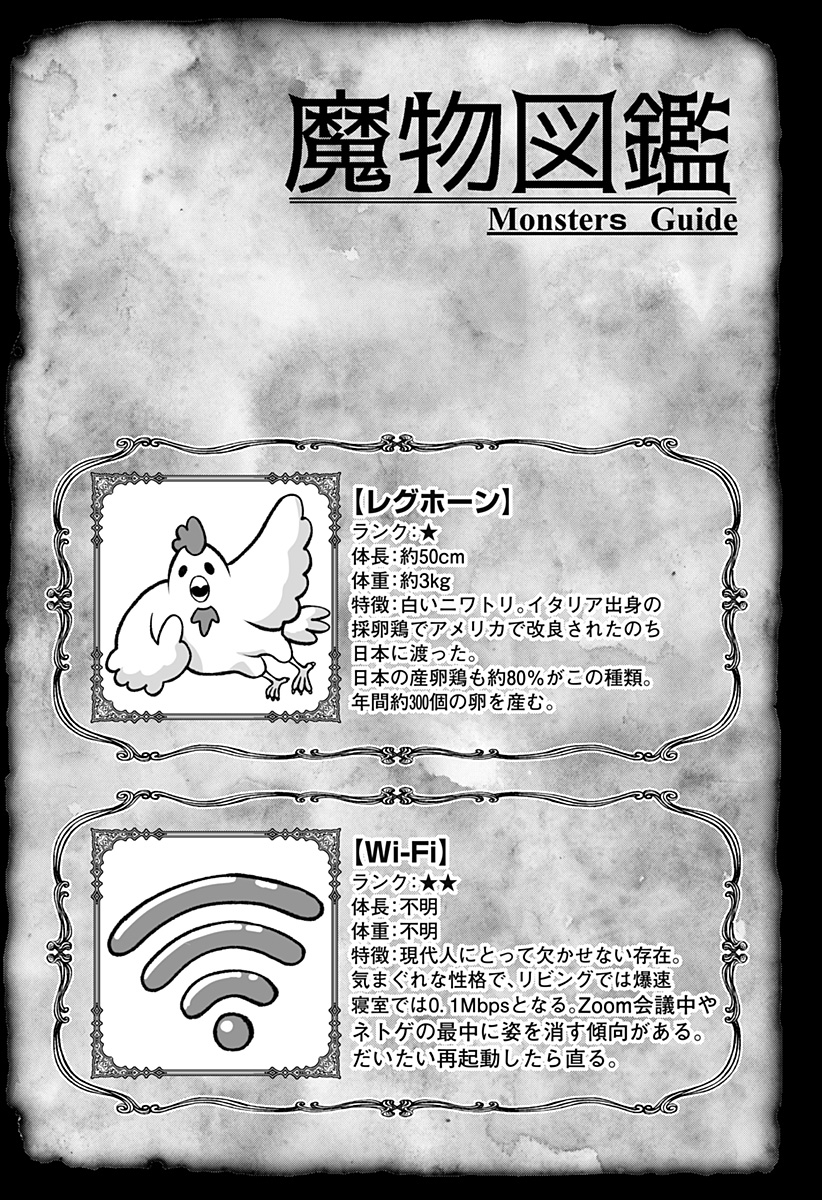 魔物図鑑
Monsters Guide

【レグホーン】
ランク:★
体長:約50cm
体重:約3kg
特徴:白いニワトリ。イタリア出身の採卵鶏でアメリカで改良されたのち日本に渡った。
日本の産卵鶏も約80%がこの種類。
年間約300個の卵を産む。

【Wi-Fi】
ランク:★★
体長:不明
体重:不明
特徴:現代人にとって欠かせない存在。
気まぐれな性格で、リビングでは爆速寝室では0.1Mbpsとなる。Zoom会議中やネトゲの最中に姿を消す傾向がある。
だいたい再起動したら直る。